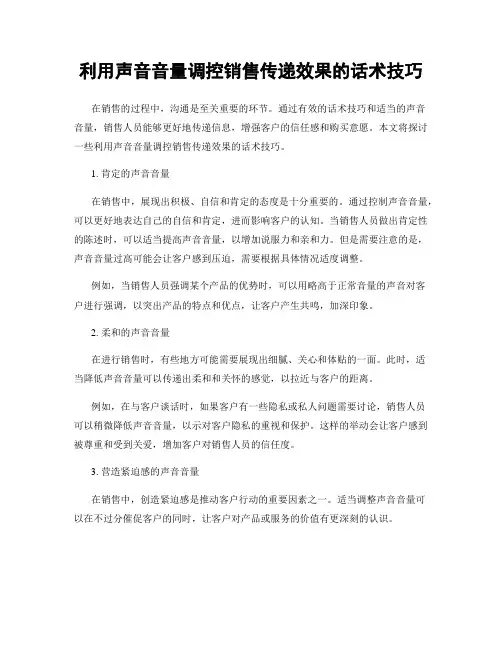 利用声音音量调控销售传递效果的话术技巧

在销售的过程中，沟通是至关重要的环节。通过有效的话术技巧和适当的声音音量，销售人员能够更好地传递信息，增强客户的信任感和购买意愿。本文将探讨一些利用声音音量调控销售传递效果的话术技巧。

1. 肯定的声音音量

在销售中，展现出积极、自信和肯定的态度是十分重要的。通过控制声音音量，可以更好地表达自己的自信和肯定，进而影响客户的认知。当销售人员做出肯定性的陈述时，可以适当提高声音音量，以增加说服力和亲和力。但是需要注意的是，声音音量过高可能会让客户感到压迫，需要根据具体情况适度调整。

例如，当销售人员强调某个产品的优势时，可以用略高于正常音量的声音对客户进行强调，以突出产品的特点和优点，让客户产生共鸣，加深印象。

2. 柔和的声音音量

在进行销售时，有些地方可能需要展现出细腻、关心和体贴的一面。此时，适当降低声音音量可以传递出柔和和关怀的感觉，以拉近与客户的距离。

例如，在与客户谈话时，如果客户有一些隐私或私人问题需要讨论，销售人员可以稍微降低声音音量，以示对客户隐私的重视和保护。这样的举动会让客户感到被尊重和受到关爱，增加客户对销售人员的信任度。

3. 营造紧迫感的声音音量

在销售中，创造紧迫感是推动客户行动的重要因素之一。适当调整声音音量可以在不过分催促客户的同时，让客户对产品或服务的价值有更深刻的认识。